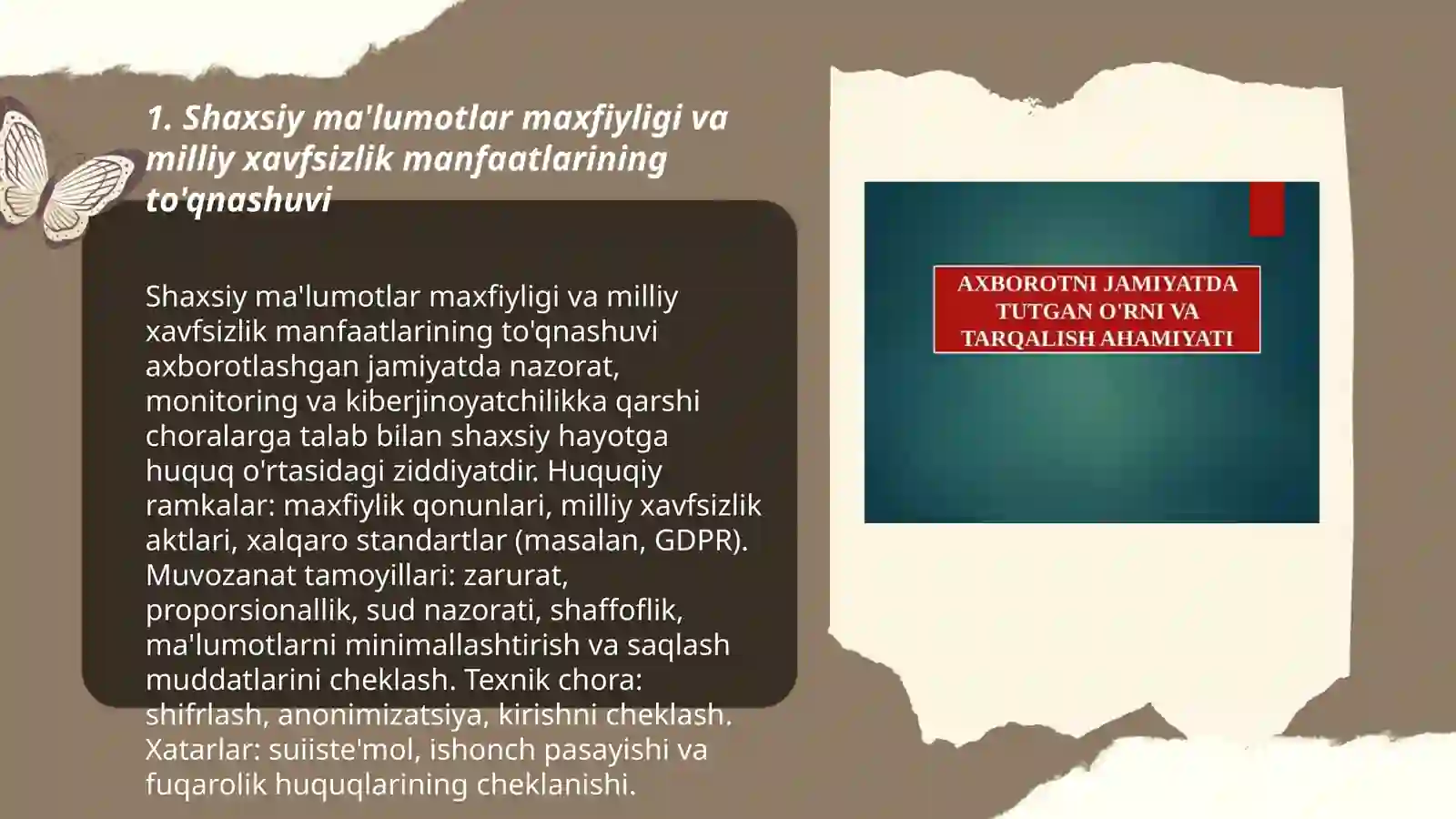 1. Shaxsiy ma'lumotlar maxfiyligi va milliy xavfsizlik manfaatlarining to'qnashuvi

Shaxsiy ma'lumotlar maxfiyligi va milliy xavfsizlik manfaatlarining to'qnashuvi axborotlashgan jamiyatda nazorat, monitoring va kiberjinoyatchilikka qarshi choralarga talab bilan shaxsiy hayotga huquq o'rtasidagi ziddiyatdir. Huquqiy ramkalar: maxfiylik qonunlari, milliy xavfsizlik aktlari, xalqaro standartlar (masalan, GDPR). Muvozanat tamoyillari: zarurat, proporsionallik, sud nazorati, shaffoflik, ma'lumotlarni minimallashtirish va saqlash muddatlarini cheklash. Texnik chora: shifrlash, anonimizatsiya, kirishni cheklash. Xatarlar: suiiste'mol, ishonch pasayishi va fuqarolik huquqlarining cheklanishi.

AXBOROTNI JAMIYATDA TUTGAN O'RNI VA TARQALISH AHAMIYATI